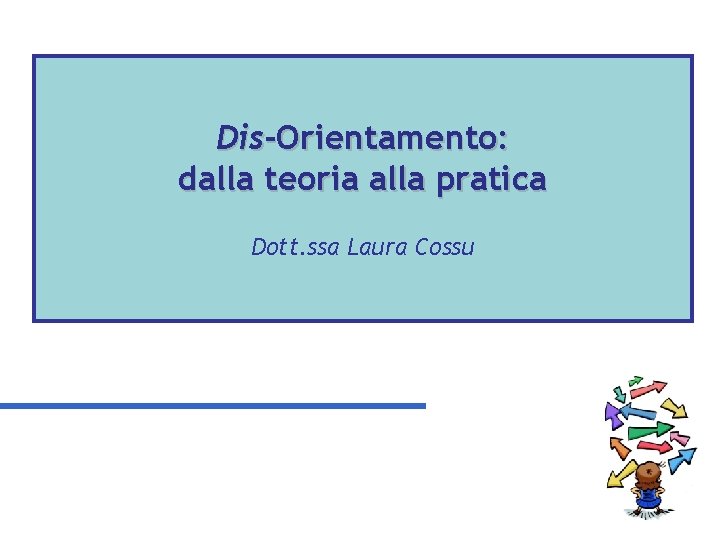 Dis-Orientamento:
dalla teoria alla pratica

Dott.ssa Laura Cossu